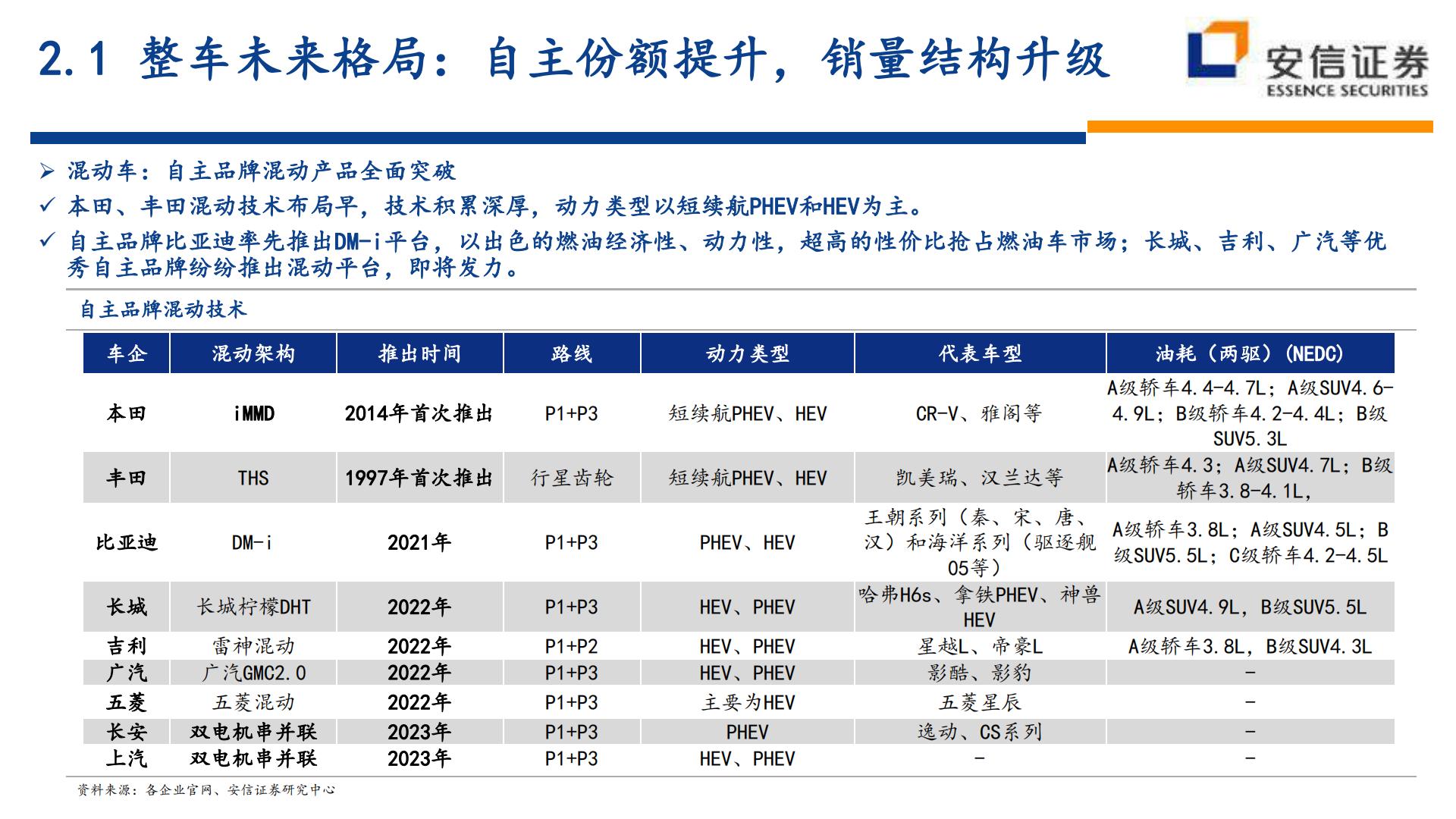 2.1 整车未来格局：自主份额提升，销量结构升级

安信证券
ESSENCE SECURITIES

➢ 混动车：自主品牌混动产品全面突破

✓ 本田、丰田混动技术布局早，技术积累深厚，动力类型以短续航PHEV和HEV为主。

✓ 自主品牌比亚迪率先推出DM-i平台，以出色的燃油经济性、动力性，超高的性价比抢占燃油车市场；长城、吉利、广汽等优秀自主品牌纷纷推出混动平台，即将发力。

自主品牌混动技术

| 车企 | 混动架构 | 推出时间 | 路线 | 动力类型 | 代表车型 | 油耗（两驱）（NEDC） |
|---|---|---|---|---|---|---|
| 本田 | iMMD | 2014年首次推出 | P1+P3 | 短续航PHEV、HEV | CR-V、雅阁等 | A级轿车4.4-4.7L；A级SUV4.6-4.9L；B级轿车4.2-4.4L；B级SUV5.3L |
| 丰田 | THS | 1997年首次推出 | 行星齿轮 | 短续航PHEV、HEV | 凯美瑞、汉兰达等 | A级轿车4.3；A级SUV4.7L；B级轿车3.8-4.1L， |
| 比亚迪 | DM-i | 2021年 | P1+P3 | PHEV、HEV | 王朝系列（秦、宋、唐、汉）和海洋系列（驱逐舰05等） | A级轿车3.8L；A级SUV4.5L；B级SUV5.5L；C级轿车4.2-4.5L |
| 长城 | 长城柠檬DHT | 2022年 | P1+P3 | HEV、PHEV | 哈弗H6s、拿铁PHEV、神兽HEV | A级SUV4.9L，B级SUV5.5L |
| 吉利 | 雷神混动 | 2022年 | P1+P2 | HEV、PHEV | 星越L、帝豪L | A级轿车3.8L，B级SUV4.3L |
| 广汽 | 广汽GMC2.0 | 2022年 | P1+P3 | HEV、PHEV | 影酷、影豹 | - |
| 五菱 | 五菱混动 | 2022年 | P1+P3 | 主要为HEV | 五菱星辰 | - |
| 长安 | 双电机串并联 | 2023年 | P1+P3 | PHEV | 逸动、CS系列 | - |
| 上汽 | 双电机串并联 | 2023年 | P1+P3 | HEV、PHEV | - | - |

资料来源：各企业官网、安信证券研究中心